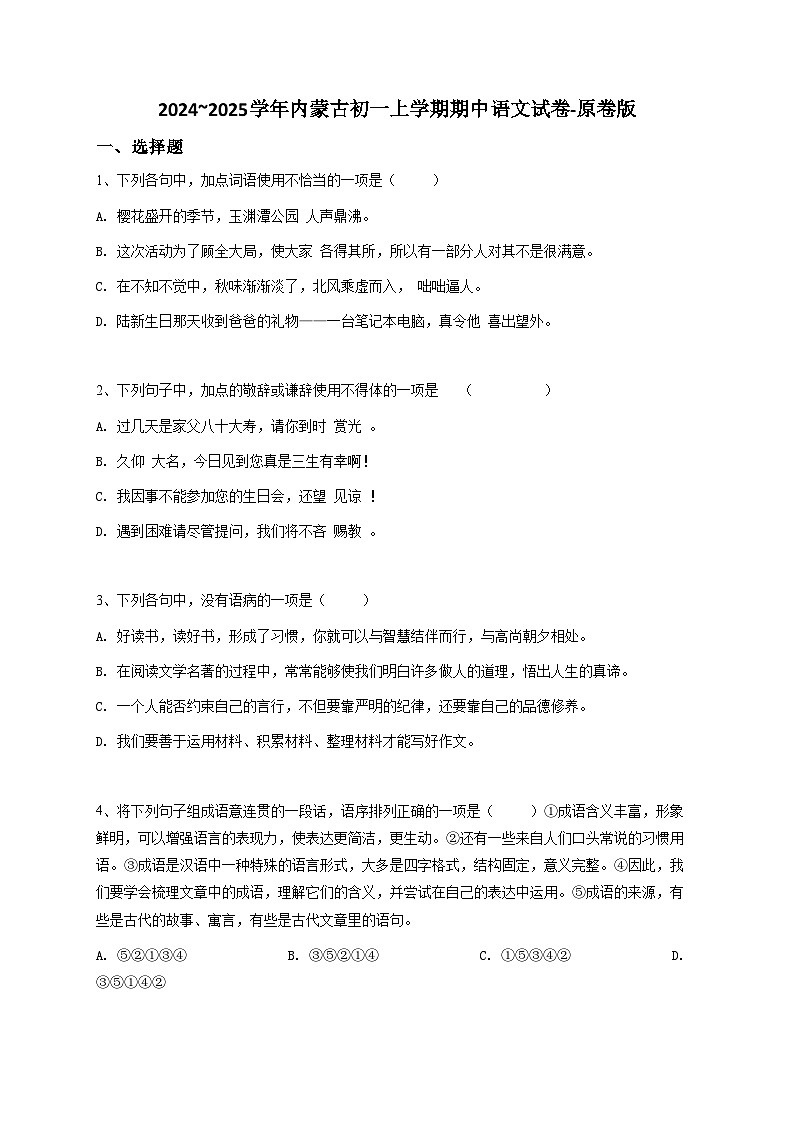 2024~2025学年内蒙古初一上学期期中语文试卷-原卷版

一、选择题

1、下列各句中，加点词语使用不恰当的一项是（　　）

A. 樱花盛开的季节，玉渊潭公园 人声鼎沸。

B. 这次活动为了顾全大局，使大家 各得其所，所以有一部分人对其不是很满意。

C. 在不知不觉中，秋味渐渐淡了，北风乘虚而入， 咄咄逼人。

D. 陆新生日那天收到爸爸的礼物——一台笔记本电脑，真令他 喜出望外。

2、下列句子中，加点的敬辞或谦辞使用不得体的一项是　（　　　　）

A. 过几天是家父八十大寿，请你到时 赏光 。

B. 久仰 大名，今日见到您真是三生有幸啊！

C. 我因事不能参加您的生日会，还望 见谅 ！

D. 遇到困难请尽管提问，我们将不吝 赐教 。

3、下列各句中，没有语病的一项是（　　）

A. 好读书，读好书，形成了习惯，你就可以与智慧结伴而行，与高尚朝夕相处。

B. 在阅读文学名著的过程中，常常能够使我们明白许多做人的道理，悟出人生的真谛。

C. 一个人能否约束自己的言行，不但要靠严明的纪律，还要靠自己的品德修养。

D. 我们要善于运用材料、积累材料、整理材料才能写好作文。

4、将下列句子组成语意连贯的一段话，语序排列正确的一项是（　　）①成语含义丰富，形象鲜明，可以增强语言的表现力，使表达更简洁，更生动。②还有一些来自人们口头常说的习惯用语。③成语是汉语中一种特殊的语言形式，大多是四字格式，结构固定，意义完整。④因此，我们要学会梳理文章中的成语，理解它们的含义，并尝试在自己的表达中运用。⑤成语的来源，有些是古代的故事、寓言，有些是古代文章里的语句。

A. ⑤②①③④　　B. ③⑤②①④　　C. ①⑤③④②　　D. ③⑤①④②